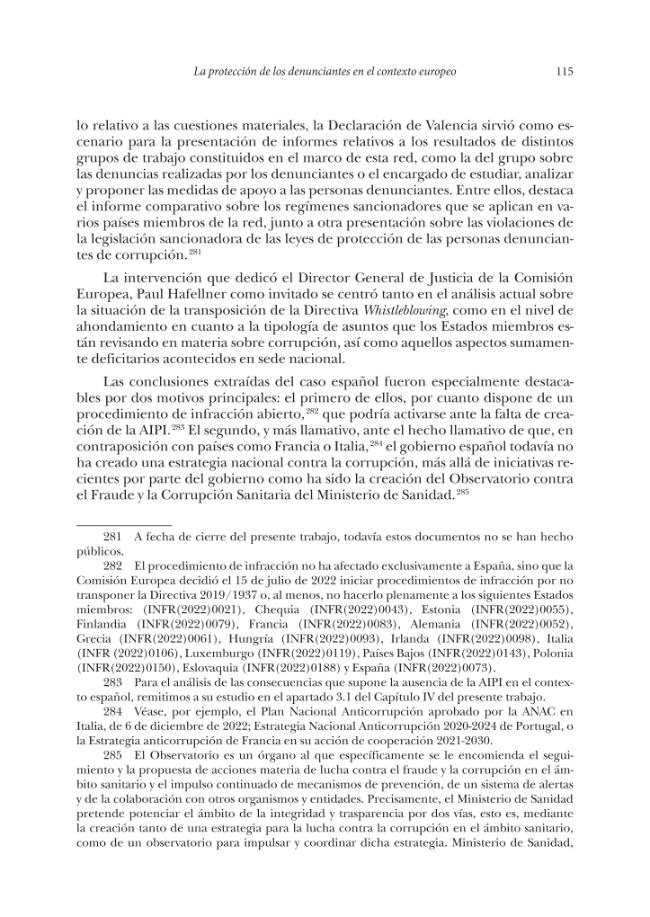 La protección de los denunciantes en el contexto europeo 115

lo relativo a las cuestiones materiales, la Declaración de Valencia sirvió como escenario para la presentación de informes relativos a los resultados de distintos grupos de trabajo constituidos en el marco de esta red, como la del grupo sobre las denuncias realizadas por los denunciantes o el encargado de estudiar, analizar y proponer las medidas de apoyo a las personas denunciantes. Entre ellos, destaca el informe comparativo sobre los regímenes sancionadores que se aplican en varios países miembros de la red, junto a otra presentación sobre las violaciones de la legislación sancionadora de las leyes de protección de las personas denunciantes de corrupción.$^{281}$

La intervención que dedicó el Director General de Justicia de la Comisión Europea, Paul Hafellner como invitado se centró tanto en el análisis actual sobre la situación de la transposición de la Directiva Whistleblowing, como en el nivel de ahondamiento en cuanto a la tipología de asuntos que los Estados miembros están revisando en materia sobre corrupción, así como aquellos aspectos sumamente deficitarios acontecidos en sede nacional.

Las conclusiones extraídas del caso español fueron especialmente destacables por dos motivos principales: el primero de ellos, por cuanto dispone de un procedimiento de infracción abierto,$^{282}$ que podría activarse ante la falta de creación de la AIPI.$^{283}$ El segundo, y más llamativo, ante el hecho llamativo de que, en contraposición con países como Francia o Italia,$^{284}$ el gobierno español todavía no ha creado una estrategia nacional contra la corrupción, más allá de iniciativas recientes por parte del gobierno como ha sido la creación del Observatorio contra el Fraude y la Corrupción Sanitaria del Ministerio de Sanidad.$^{285}$

281 A fecha de cierre del presente trabajo, todavía estos documentos no se han hecho públicos.

282 El procedimiento de infracción no ha afectado exclusivamente a España, sino que la Comisión Europea decidió el 15 de julio de 2022 iniciar procedimientos de infracción por no transponer la Directiva 2019/1937 o, al menos, no hacerlo plenamente a los siguientes Estados miembros: (INFR(2022)0021), Chequia (INFR(2022)0043), Estonia (INFR(2022)0055), Finlandia (INFR(2022)0079), Francia (INFR(2022)0083), Alemania (INFR(2022)0052), Grecia (INFR(2022)0061), Hungría (INFR(2022)0093), Irlanda (INFR(2022)0098), Italia (INFR(2022)0106), Luxemburgo (INFR(2022)0119), Países Bajos (INFR(2022)0143), Polonia (INFR(2022)0150), Eslovaquia (INFR(2022)0188) y España (INFR(2022)0073).

283 Para el análisis de las consecuencias que supone la ausencia de la AIPI en el contexto español, remitimos a su estudio en el apartado 3.1 del Capítulo IV del presente trabajo.

284 Véase, por ejemplo, el Plan Nacional Anticorrupción aprobado por la ANAC en Italia, de 6 de diciembre de 2022; Estrategia Nacional Anticorrupción 2020-2024 de Portugal, o la Estrategia anticorrupción de Francia en su acción de cooperación 2021-2030.

285 El Observatorio es un órgano al que específicamente se le encomienda el seguimiento y la propuesta de acciones materia de lucha contra el fraude y la corrupción en el ámbito sanitario y el impulso continuado de mecanismos de prevención, de un sistema de alertas y de la colaboración con otros organismos y entidades. Precisamente, el Ministerio de Sanidad pretende potenciar el ámbito de la integridad y trasparencia por dos vías, esto es, mediante la creación tanto de una estrategia para la lucha contra la corrupción en el ámbito sanitario, como de un observatorio para impulsar y coordinar dicha estrategia. Ministerio de Sanidad,